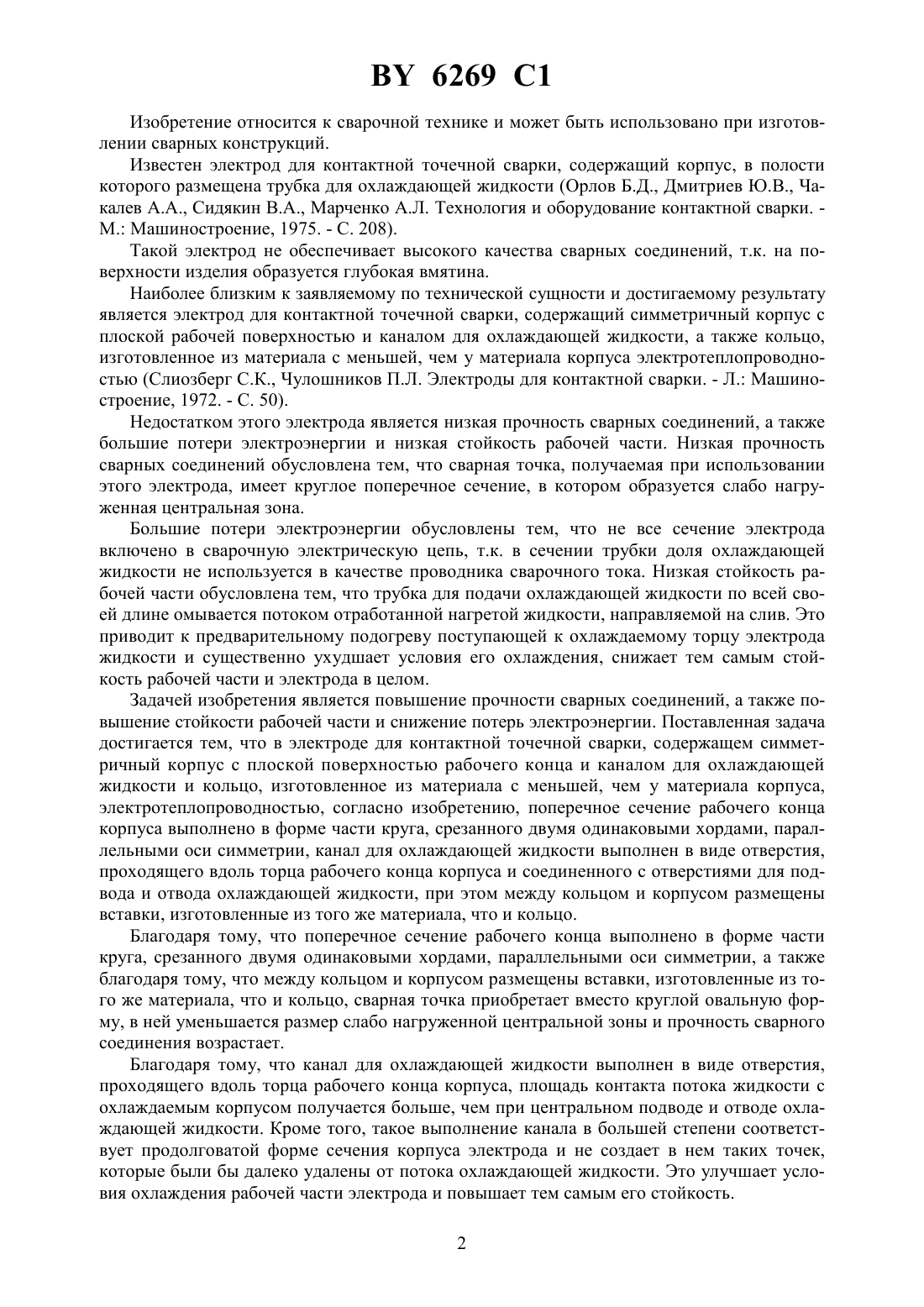 BY 6269 C1

Изобретение относится к сварочной технике и может быть использовано при изготовлении сварных конструкций.

Известен электрод для контактной точечной сварки, содержащий корпус, в полости которого размещена трубка для охлаждающей жидкости (Орлов Б.Д., Дмитриев Ю.В., Чакалев А.А., Сидякин В.А., Марченко А.Л. Технология и оборудование контактной сварки. - М.: Машиностроение, 1975. - С. 208).

Такой электрод не обеспечивает высокого качества сварных соединений, т.к. на поверхности изделия образуется глубокая вмятина.

Наиболее близким к заявляемому по технической сущности и достигаемому результату является электрод для контактной точечной сварки, содержащий симметричный корпус с плоской рабочей поверхностью и каналом для охлаждающей жидкости, а также кольцо, изготовленное из материала с меньшей, чем у материала корпуса электротеплопроводностью (Слиозберг С.К., Чулошников П.Л. Электроды для контактной сварки. - Л.: Машиностроение, 1972. - С. 50).

Недостатком этого электрода является низкая прочность сварных соединений, а также большие потери электроэнергии и низкая стойкость рабочей части. Низкая прочность сварных соединений обусловлена тем, что сварная точка, получаемая при использовании этого электрода, имеет круглое поперечное сечение, в котором образуется слабо нагруженная центральная зона.

Большие потери электроэнергии обусловлены тем, что не все сечение электрода включено в сварочную электрическую цепь, т.к. в сечении трубки доля охлаждающей жидкости не используется в качестве проводника сварочного тока. Низкая стойкость рабочей части обусловлена тем, что трубка для подачи охлаждающей жидкости по всей своей длине омывается потоком отработанной нагретой жидкости, направляемой на слив. Это приводит к предварительному подогреву поступающей к охлаждаемому торцу электрода жидкости и существенно ухудшает условия его охлаждения, снижает тем самым стойкость рабочей части и электрода в целом.

Задачей изобретения является повышение прочности сварных соединений, а также повышение стойкости рабочей части и снижение потерь электроэнергии. Поставленная задача достигается тем, что в электроде для контактной точечной сварки, содержащем симметричный корпус с плоской поверхностью рабочего конца и каналом для охлаждающей жидкости и кольцо, изготовленное из материала с меньшей, чем у материала корпуса, электротеплопроводностью, согласно изобретению, поперечное сечение рабочего конца корпуса выполнено в форме части круга, срезанного двумя одинаковыми хордами, параллельными оси симметрии, канал для охлаждающей жидкости выполнен в виде отверстия, проходящего вдоль торца рабочего конца корпуса и соединенного с отверстиями для подвода и отвода охлаждающей жидкости, при этом между кольцом и корпусом размещены вставки, изготовленные из того же материала, что и кольцо.

Благодаря тому, что поперечное сечение рабочего конца выполнено в форме части круга, срезанного двумя одинаковыми хордами, параллельными оси симметрии, а также благодаря тому, что между кольцом и корпусом размещены вставки, изготовленные из того же материала, что и кольцо, сварная точка приобретает вместо круглой овальную форму, в ней уменьшается размер слабо нагруженной центральной зоны и прочность сварного соединения возрастает.

Благодаря тому, что канал для охлаждающей жидкости выполнен в виде отверстия, проходящего вдоль торца рабочего конца корпуса, площадь контакта потока жидкости с охлаждаемым корпусом получается больше, чем при центральном подводе и отводе охлаждающей жидкости. Кроме того, такое выполнение канала в большей степени соответствует продолговатой форме сечения корпуса электрода и не создает в нем таких точек, которые были бы далеко удалены от потока охлаждающей жидкости. Это улучшает условия охлаждения рабочей части электрода и повышает тем самым его стойкость.

2